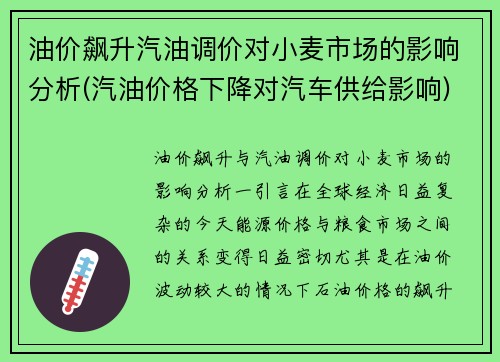 油价飙升汽油调价对小麦市场的影响分析(汽油价格下降对汽车供给影响)

油价飙升与汽油调价对小麦市场的影响分析一引言在全球经济日益复杂的今天能源价格与粮食市场之间的关系变得日益密切尤其是在油价波动较大的情况下石油价格的飙升